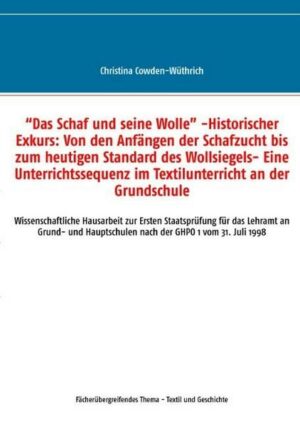 Christina Cowden-Wüthrich

"Das Schaf und seine Wolle" -Historischer Exkurs: Von den Anfängen der Schafzucht bis zum heutigen Standard des Wollsiegels- Eine Unterrichtssequenz im Textilunterricht an der Grundschule

Wissenschaftliche Hausarbeit zur Ersten Staatsprüfung für das Lehramt an Grund- und Hauptschulen nach der GHPO 1 vom 31. Juli 1998

Fächerübergreifendes Thema - Textil und Geschichte